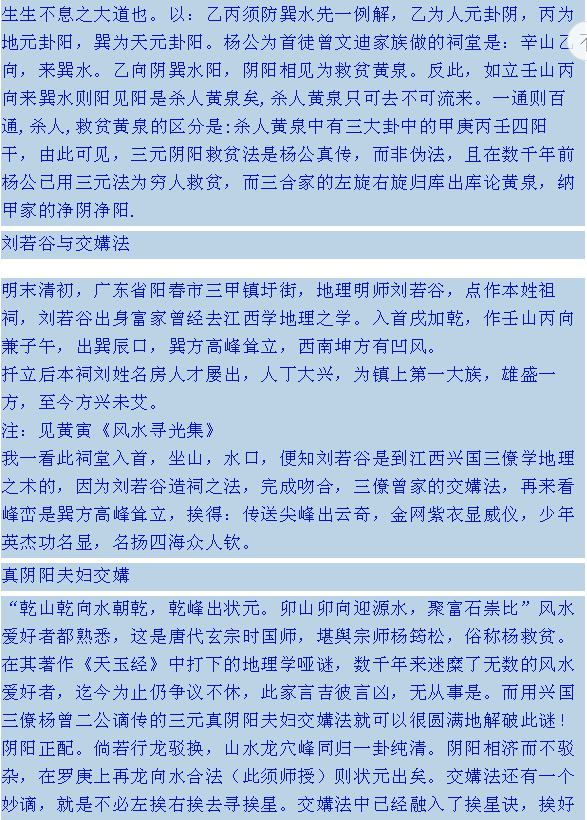 生生不息之大道也。以：乙丙须防巽水先一例解，乙为人元卦阴，丙为地元卦阳，巽为天元卦阳。杨公为首徒曾文迪家族做的祠堂是：辛山乙向，来巽水。乙向阴巽水阳，阴阳相见为救贫黄泉。反此，如立壬山丙向来巽水则阳见阳是杀人黄泉矣,杀人黄泉只可去不可流来。一通则百通,杀人,救贫黄泉的区分是:杀人黄泉中有三大卦中的甲庚丙壬四阳干，由此可见，三元阴阳救贫法是杨公真传，而非伪法，且在数千年前杨公已用三元法为穷人救贫，而三合家的左旋右旋归库出库论黄泉，纳甲家的净阴净阳.

刘若谷与交媾法

明末清初，广东省阳春市三甲镇圩街，地理明师刘若谷，点作本姓祖祠，刘若谷出身富家曾经去江西学地理之学。入首戌加乾，作壬山丙向兼子午，出巽辰口，巽方高峰耸立，西南坤方有凹风。

扦立后本祠刘姓名房人才屡出，人丁大兴，为镇上第一大族，雄盛一方，至今方兴未艾。

注：见黄寅《风水寻光集》

我一看此祠堂入首，坐山，水口，便知刘若谷是到江西兴国三僚学地理之术的，因为刘若谷造祠之法，完成吻合，三僚曾家的交媾法，再来看峰峦是巽方高峰耸立，挨得：传送尖峰出云奇，金网紫衣显威仪，少年英杰功名显，名扬四海众人钦。

真阴阳夫妇交媾

“乾山乾向水朝乾，乾峰出状元。卯山卯向迎源水，聚富石崇比”风水爱好者都熟悉，这是唐代玄宗时国师，堪舆宗师杨筠松，俗称杨救贫。在其著作《天玉经》中打下的地理学哑谜，数千年来迷糜了无数的风水爱好者，迄今为止仍争议不休，此家言吉彼言凶，无从事是。而用兴国三僚杨曾二公谪传的三元真阴阳夫妇交媾法就可以很圆满地解破此谜！阴阳正配。倘若行龙驳换，山水龙穴峰同归一卦纯清。阴阳相济而不驳杂，在罗庚上再龙向水合法（此须师授）则状元出矣。交媾法还有一个妙谪，就是不必左挨右挨去寻挨星。交媾法中已经融入了挨星诀，挨好